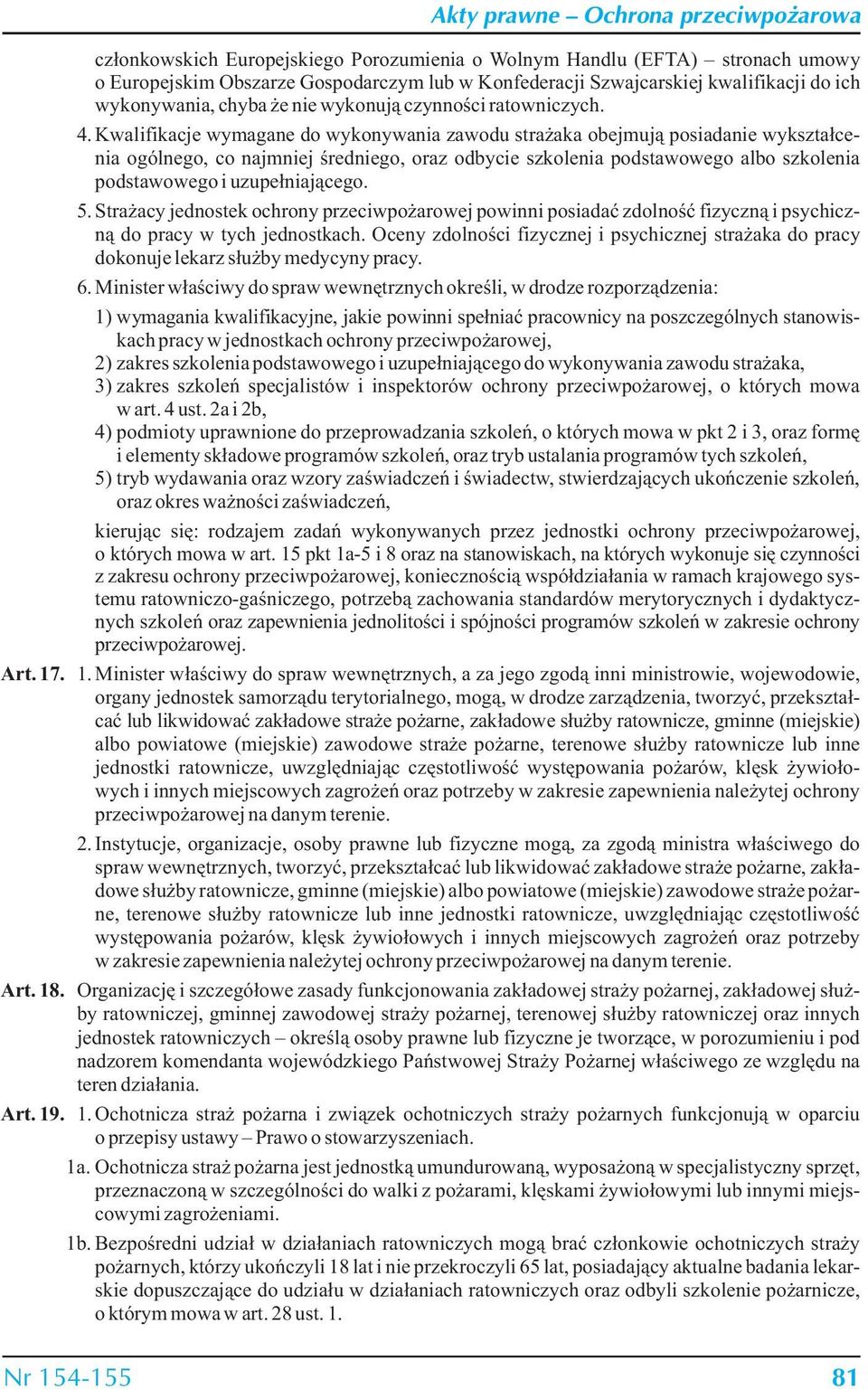 Akty prawne – Ochrona przeciwpożarowa

członkowskich Europejskiego Porozumienia o Wolnym Handlu (EFTA) – stronach umowy o Europejskim Obszarze Gospodarczym lub w Konfederacji Szwajcarskiej kwalifikacji do ich wykonywania, chyba że nie wykonują czynności ratowniczych.

4. Kwalifikacje wymagane do wykonywania zawodu strażaka obejmują posiadanie wykształcenia ogólnego, co najmniej średniego, oraz odbycie szkolenia podstawowego albo szkolenia podstawowego i uzupełniającego.

5. Strażacy jednostek ochrony przeciwpożarowej powinni posiadać zdolność fizyczną i psychiczną do pracy w tych jednostkach. Oceny zdolności fizycznej i psychicznej strażaka do pracy dokonuje lekarz służby medycyny pracy.

6. Minister właściwy do spraw wewnętrznych określi, w drodze rozporządzenia:

1) wymagania kwalifikacyjne, jakie powinni spełniać pracownicy na poszczególnych stanowiskach pracy w jednostkach ochrony przeciwpożarowej,
2) zakres szkolenia podstawowego i uzupełniającego do wykonywania zawodu strażaka,
3) zakres szkoleń specjalistów i inspektorów ochrony przeciwpożarowej, o których mowa w art. 4 ust. 2a i 2b,
4) podmioty uprawnione do przeprowadzania szkoleń, o których mowa w pkt 2 i 3, oraz formę i elementy składowe programów szkoleń, oraz tryb ustalania programów tych szkoleń,
5) tryb wydawania oraz wzory zaświadczeń i świadectw, stwierdzających ukończenie szkoleń, oraz okres ważności zaświadczeń,

kierując się: rodzajem zadań wykonywanych przez jednostki ochrony przeciwpożarowej, o których mowa w art. 15 pkt 1a-5 i 8 oraz na stanowiskach, na których wykonuje się czynności z zakresu ochrony przeciwpożarowej, koniecznością współdziałania w ramach krajowego systemu ratowniczo-gaśniczego, potrzebą zachowania standardów merytorycznych i dydaktycznych szkoleń oraz zapewnienia jednolitości i spójności programów szkoleń w zakresie ochrony przeciwpożarowej.

Art. 17. 1. Minister właściwy do spraw wewnętrznych, a za jego zgodą inni ministrowie, wojewodowie, organy jednostek samorządu terytorialnego, mogą, w drodze zarządzenia, tworzyć, przekształcać lub likwidować zakładowe straże pożarne, zakładowe służby ratownicze, gminne (miejskie) albo powiatowe (miejskie) zawodowe straże pożarne, terenowe służby ratownicze lub inne jednostki ratownicze, uwzględniając częstotliwość występowania pożarów, klęsk żywiołowych i innych miejscowych zagrożeń oraz potrzeby w zakresie zapewnienia należytej ochrony przeciwpożarowej na danym terenie.

2. Instytucje, organizacje, osoby prawne lub fizyczne mogą, za zgodą ministra właściwego do spraw wewnętrznych, tworzyć, przekształcać lub likwidować zakładowe straże pożarne, zakładowe służby ratownicze, gminne (miejskie) albo powiatowe (miejskie) zawodowe straże pożarne, terenowe służby ratownicze lub inne jednostki ratownicze, uwzględniając częstotliwość występowania pożarów, klęsk żywiołowych i innych miejscowych zagrożeń oraz potrzeby w zakresie zapewnienia należytej ochrony przeciwpożarowej na danym terenie.

Art. 18. Organizację i szczegółowe zasady funkcjonowania zakładowej straży pożarnej, zakładowej służby ratowniczej, gminnej zawodowej straży pożarnej, terenowej służby ratowniczej oraz innych jednostek ratowniczych – określą osoby prawne lub fizyczne je tworzące, w porozumieniu i pod nadzorem komendanta wojewódzkiego Państwowej Straży Pożarnej właściwego ze względu na teren działania.

Art. 19. 1. Ochotnicza straż pożarna i związek ochotniczych straży pożarnych funkcjonują w oparciu o przepisy ustawy – Prawo o stowarzyszeniach.

1a. Ochotnicza straż pożarna jest jednostką umundurowaną, wyposażoną w specjalistyczny sprzęt, przeznaczoną w szczególności do walki z pożarami, klęskami żywiołowymi lub innymi miejscowymi zagrożeniami.

1b. Bezpośredni udział w działaniach ratowniczych mogą brać członkowie ochotniczych straży pożarnych, którzy ukończyli 18 lat i nie przekroczyli 65 lat, posiadający aktualne badania lekarskie dopuszczające do udziału w działaniach ratowniczych oraz odbyli szkolenie pożarnicze, o którym mowa w art. 28 ust. 1.

Nr 154-155 81